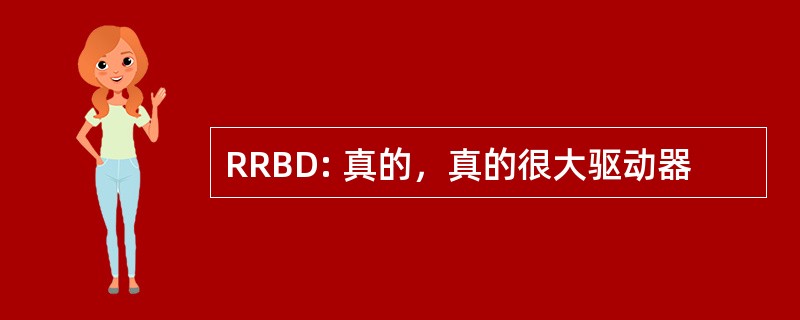 RRBD: 真的，真的很大驱动器